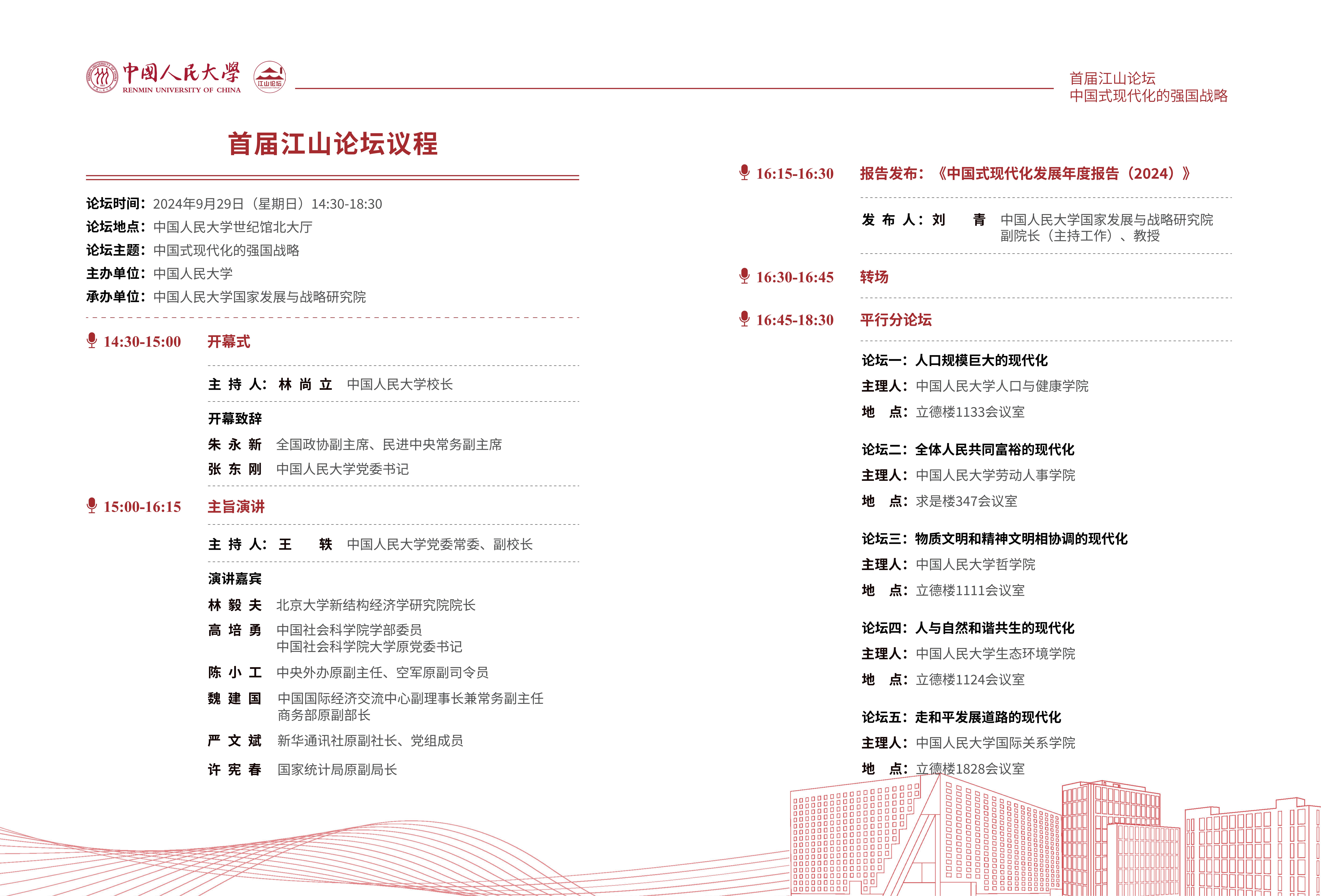 中国人民大学
RENMIN UNIVERSITY OF CHINA
江山论坛

首届江山论坛
中国式现代化的强国战略

首届江山论坛议程

论坛时间：2024年9月29日（星期日）14:30-18:30
论坛地点：中国人民大学世纪馆北大厅
论坛主题：中国式现代化的强国战略
主办单位：中国人民大学
承办单位：中国人民大学国家发展与战略研究院

14:30-15:00 开幕式

主 持 人：林 尚 立 中国人民大学校长

开幕致辞
朱 永 新 全国政协副主席、民进中央常务副主席
张 东 刚 中国人民大学党委书记

15:00-16:15 主旨演讲

主 持 人：王 轶 中国人民大学党委常委、副校长

演讲嘉宾
林 毅 夫 北京大学新结构经济学研究院院长
高 培 勇 中国社会科学院学部委员
中国社会科学院大学原党委书记
陈 小 工 中央外办原副主任、空军原副司令员
魏 建 国 中国国际经济交流中心副理事长兼常务副主任
商务部原副部长
严 文 斌 新华通讯社原副社长、党组成员
许 宪 春 国家统计局原副局长

16:15-16:30 报告发布：《中国式现代化发展年度报告（2024）》

发 布 人：刘 青 中国人民大学国家发展与战略研究院
副院长（主持工作）、教授

16:30-16:45 转场

16:45-18:30 平行分论坛

论坛一：人口规模巨大的现代化
主理人：中国人民大学人口与健康学院
地 点：立德楼1133会议室

论坛二：全体人民共同富裕的现代化
主理人：中国人民大学劳动人事学院
地 点：求是楼347会议室

论坛三：物质文明和精神文明相协调的现代化
主理人：中国人民大学哲学院
地 点：立德楼1111会议室

论坛四：人与自然和谐共生的现代化
主理人：中国人民大学生态环境学院
地 点：立德楼1124会议室

论坛五：走和平发展道路的现代化
主理人：中国人民大学国际关系学院
地 点：立德楼1828会议室